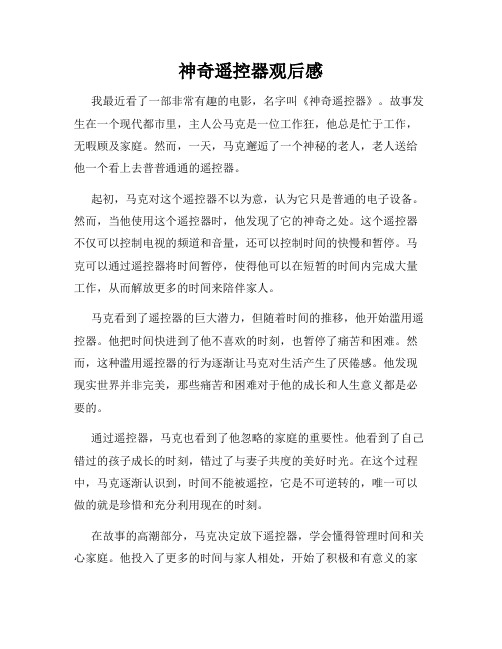 神奇遥控器观后感

我最近看了一部非常有趣的电影，名字叫《神奇遥控器》。故事发生在一个现代都市里，主人公马克是一位工作狂，他总是忙于工作，无暇顾及家庭。然而，一天，马克邂逅了一个神秘的老人，老人送给他一个看上去普普通通的遥控器。

起初，马克对这个遥控器不以为意，认为它只是普通的电子设备。然而，当他使用这个遥控器时，他发现了它的神奇之处。这个遥控器不仅可以控制电视的频道和音量，还可以控制时间的快慢和暂停。马克可以通过遥控器将时间暂停，使得他可以在短暂的时间内完成大量工作，从而解放更多的时间来陪伴家人。

马克看到了遥控器的巨大潜力，但随着时间的推移，他开始滥用遥控器。他把时间快进到了他不喜欢的时刻，也暂停了痛苦和困难。然而，这种滥用遥控器的行为逐渐让马克对生活产生了厌倦感。他发现现实世界并非完美，那些痛苦和困难对于他的成长和人生意义都是必要的。

通过遥控器，马克也看到了他忽略的家庭的重要性。他看到了自己错过的孩子成长的时刻，错过了与妻子共度的美好时光。在这个过程中，马克逐渐认识到，时间不能被遥控，它是不可逆转的，唯一可以做的就是珍惜和充分利用现在的时刻。

在故事的高潮部分，马克决定放下遥控器，学会懂得管理时间和关心家庭。他投入了更多的时间与家人相处，开始了积极和有意义的家